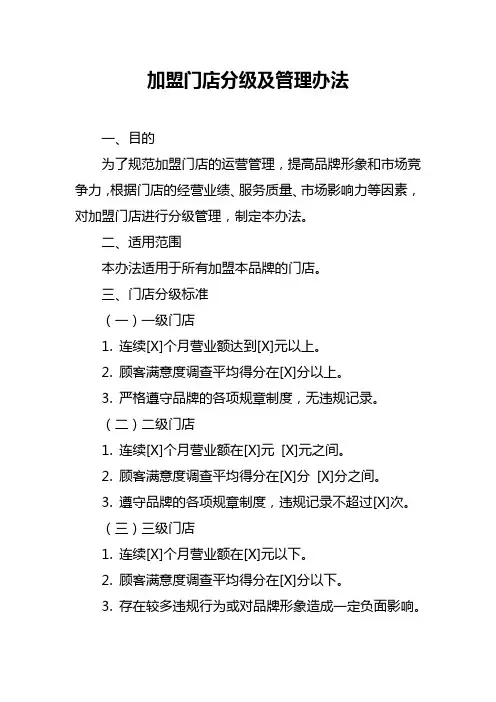 加盟门店分级及管理办法

一、目的

为了规范加盟门店的运营管理，提高品牌形象和市场竞争力，根据门店的经营业绩、服务质量、市场影响力等因素，对加盟门店进行分级管理，制定本办法。

二、适用范围

本办法适用于所有加盟本品牌的门店。

三、门店分级标准

（一）一级门店

1. 连续[X]个月营业额达到[X]元以上。

2. 顾客满意度调查平均得分在[X]分以上。

3. 严格遵守品牌的各项规章制度，无违规记录。

（二）二级门店

1. 连续[X]个月营业额在[X]元 [X]元之间。

2. 顾客满意度调查平均得分在[X]分 [X]分之间。

3. 遵守品牌的各项规章制度，违规记录不超过[X]次。

（三）三级门店

1. 连续[X]个月营业额在[X]元以下。

2. 顾客满意度调查平均得分在[X]分以下。

3. 存在较多违规行为或对品牌形象造成一定负面影响。